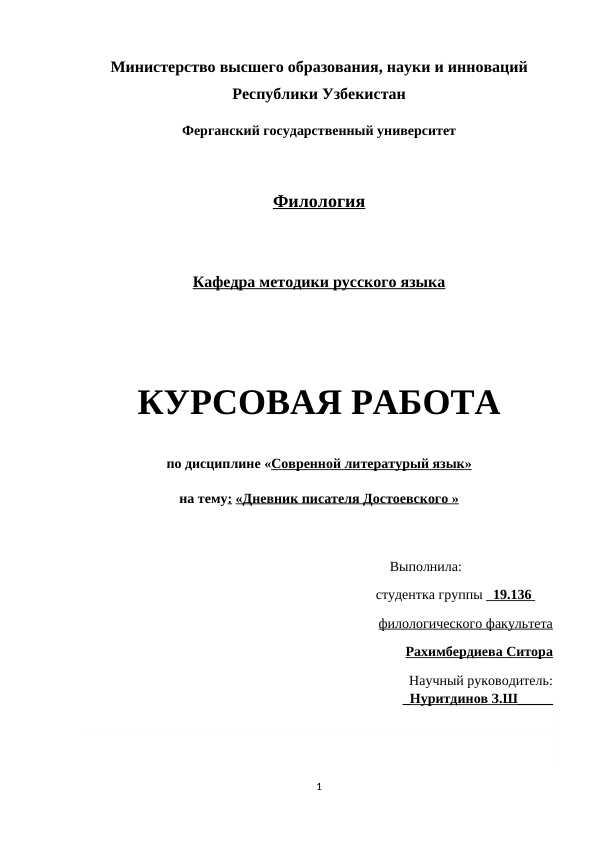 Министерство высшего образования, науки и инноваций Республики Узбекистан

Ферганский государственный университет

Филология

Кафедра методики русского языка

КУРСОВАЯ РАБОТА

по дисциплине «Совренной литературый язык»

на тему: «Дневник писателя Достоевского »

Выполнила:

студентка группы 19.136

филологического факультета

Рахимбердиева Ситора

Научный руководитель:
Нуритдинов З.Ш

1